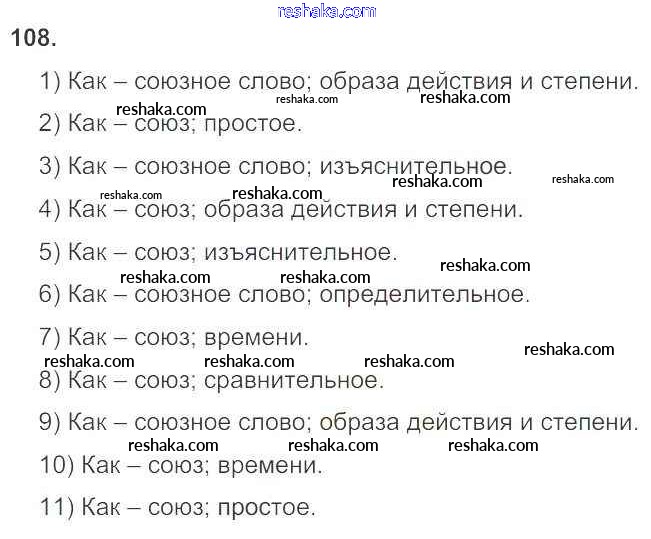 108.

1) Как – союзное слово; образа действия и степени.

2) Как – союз; простое.

3) Как – союзное слово; изъяснительное.

4) Как – союз; образа действия и степени.

5) Как – союз; изъяснительное.

6) Как – союзное слово; определительное.

7) Как – союз; времени.

8) Как – союз; сравнительное.

9) Как – союзное слово; образа действия и степени.

10) Как – союз; времени.

11) Как – союз; простое.

reshaka.com